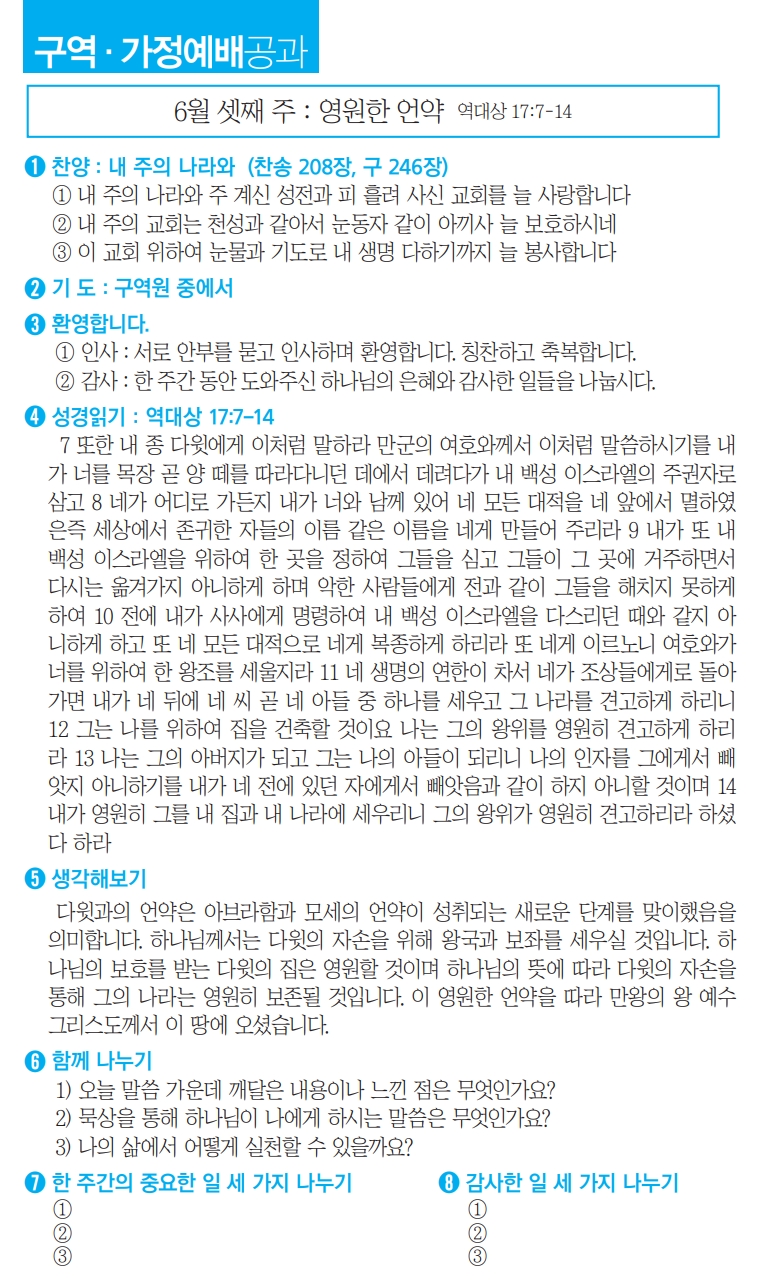 구역 · 가정예배공과

6월 셋째 주 : 영원한 언약 역대상 17:7-14

❶ 찬양 : 내 주의 나라와 (찬송 208장, 구 246장)
① 내 주의 나라와 주 계신 성전과 피 흘려 사신 교회를 늘 사랑합니다
② 내 주의 교회는 천성과 같아서 눈동자 같이 아끼사 늘 보호하시네
③ 이 교회 위하여 눈물과 기도로 내 생명 다하기까지 늘 봉사합니다

❷ 기 도 : 구역원 중에서

❸ 환영합니다.
① 인사 : 서로 안부를 묻고 인사하며 환영합니다. 칭찬하고 축복합니다.
② 감사 : 한 주간 동안 도와주신 하나님의 은혜와 감사한 일들을 나눕시다.

❹ 성경읽기 : 역대상 17:7-14
7 또한 내 종 다윗에게 이처럼 말하라 만군의 여호와께서 이처럼 말씀하시기를 내가 너를 목장 곧 양 떼를 따라다니던 데에서 데려다가 내 백성 이스라엘의 주권자로 삼고 8 네가 어디로 가든지 내가 너와 함께 있어 네 모든 대적을 네 앞에서 멸하였은즉 세상에서 존귀한 자들의 이름 같은 이름을 네게 만들어 주리라 9 내가 또 내 백성 이스라엘을 위하여 한 곳을 정하여 그들을 심고 그들이 그 곳에 거주하면서 다시는 옮겨가지 아니하게 하며 악한 사람들에게 전과 같이 그들을 해치지 못하게 하여 10 전에 내가 사사에게 명령하여 내 백성 이스라엘을 다스리던 때와 같지 아니하게 하고 또 네 모든 대적으로 네게 복종하게 하리라 또 네게 이르노니 여호와가 너를 위하여 한 왕조를 세울지라 11 네 생명의 연한이 차서 네가 조상들에게로 돌아가면 내가 네 뒤에 네 씨 곧 네 아들 중 하나를 세우고 그 나라를 견고하게 하리니 12 그는 나를 위하여 집을 건축할 것이요 나는 그의 왕위를 영원히 견고하게 하리라 13 나는 그의 아버지가 되고 그는 나의 아들이 되리니 나의 인자를 그에게서 빼앗지 아니하기를 내가 네 전에 있던 자에게서 빼앗음과 같이 하지 아니할 것이며 14 내가 영원히 그를 내 집과 내 나라에 세우리니 그의 왕위가 영원히 견고하리라 하셨다 하라

❺ 생각해보기
다윗과의 언약은 아브라함과 모세의 언약이 성취되는 새로운 단계를 맞이했음을 의미합니다. 하나님께서는 다윗의 자손을 위해 왕국과 보좌를 세우실 것입니다. 하나님의 보호를 받는 다윗의 집은 영원할 것이며 하나님의 뜻에 따라 다윗의 자손을 통해 그의 나라는 영원히 보존될 것입니다. 이 영원한 언약을 따라 만왕의 왕 예수 그리스도께서 이 땅에 오셨습니다.

❻ 함께 나누기
1) 오늘 말씀 가운데 깨달은 내용이나 느낀 점은 무엇인가요?
2) 묵상을 통해 하나님이 나에게 하시는 말씀은 무엇인가요?
3) 나의 삶에서 어떻게 실천할 수 있을까요?

❼ 한 주간의 중요한 일 세 가지 나누기
①
②
③

❽ 감사한 일 세 가지 나누기
①
②
③